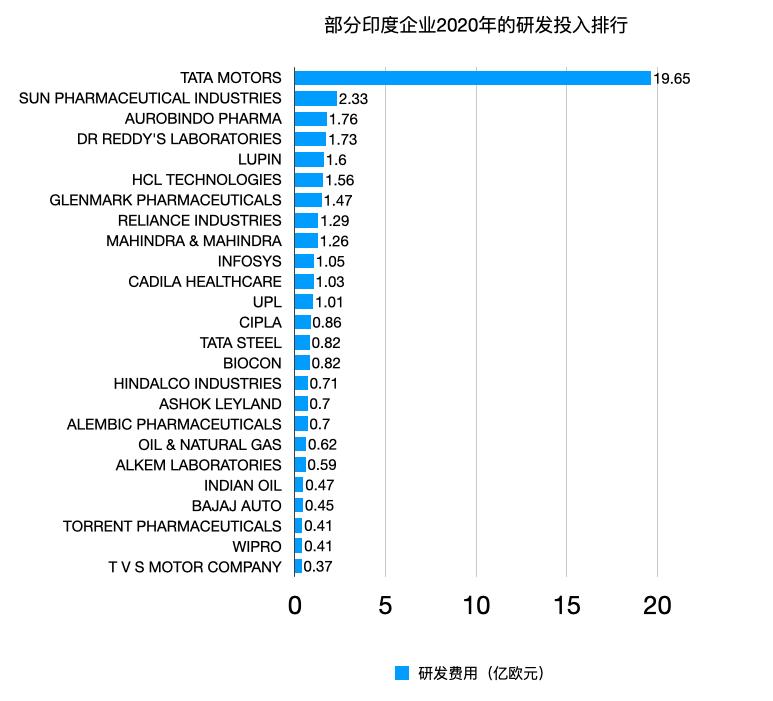 部分印度企业2020年的研发投入排行

TATA MOTORS 19.65
SUN PHARMACEUTICAL INDUSTRIES 2.33
AUROBINDO PHARMA 1.76
DR REDDY'S LABORATORIES 1.73
LUPIN 1.6
HCL TECHNOLOGIES 1.56
GLENMARK PHARMACEUTICALS 1.47
RELIANCE INDUSTRIES 1.29
MAHINDRA & MAHINDRA 1.26
INFOSYS 1.05
CADILA HEALTHCARE 1.03
UPL 1.01
CIPLA 0.86
TATA STEEL 0.82
BIOCON 0.82
HINDALCO INDUSTRIES 0.71
ASHOK LEYLAND 0.7
ALEMBIC PHARMACEUTICALS 0.7
OIL & NATURAL GAS 0.62
ALKEM LABORATORIES 0.59
INDIAN OIL 0.47
BAJAJ AUTO 0.45
TORRENT PHARMACEUTICALS 0.41
WIPRO 0.41
T V S MOTOR COMPANY 0.37

0 5 10 15 20

研发费用（亿欧元）